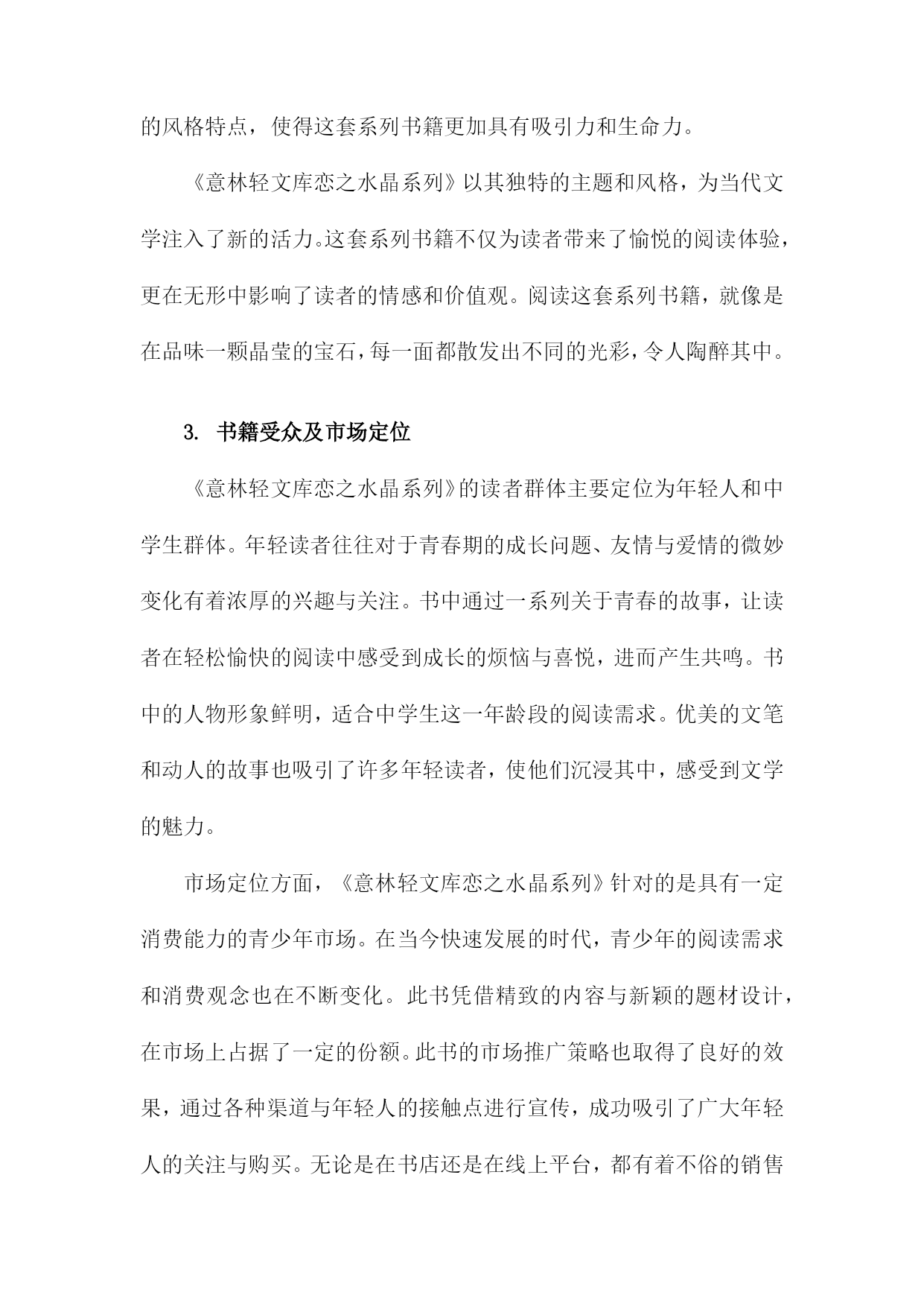 的风格特点，使得这套系列书籍更加具有吸引力和生命力。

《意林轻文库恋之水晶系列》以其独特的主题和风格，为当代文学注入了新的活力。这套系列书籍不仅为读者带来了愉悦的阅读体验，更在无形中影响了读者的情感和价值观。阅读这套系列书籍，就像是在品味一颗晶莹的宝石，每一面都散发出不同的光彩，令人陶醉其中。

3. 书籍受众及市场定位

《意林轻文库恋之水晶系列》的读者群体主要定位为年轻人和中学生群体。年轻读者往往对于青春期的成长问题、友情与爱情的微妙变化有着浓厚的兴趣与关注。书中通过一系列关于青春的故事，让读者在轻松愉快的阅读中感受到成长的烦恼与喜悦，进而产生共鸣。书中的人物形象鲜明，适合中学生这一年龄段的阅读需求。优美的文笔和动人的故事也吸引了许多年轻读者，使他们沉浸其中，感受到文学的魅力。

市场定位方面，《意林轻文库恋之水晶系列》针对的是具有一定消费能力的青少年市场。在当今快速发展的时代，青少年的阅读需求和消费观念也在不断变化。此书凭借精致的内容与新颖的题材设计，在市场上占据了一定的份额。此书的市场推广策略也取得了良好的效果，通过各种渠道与年轻人的接触点进行宣传，成功吸引了广大年轻人的关注与购买。无论是在书店还是在线上平台，都有着不俗的销售